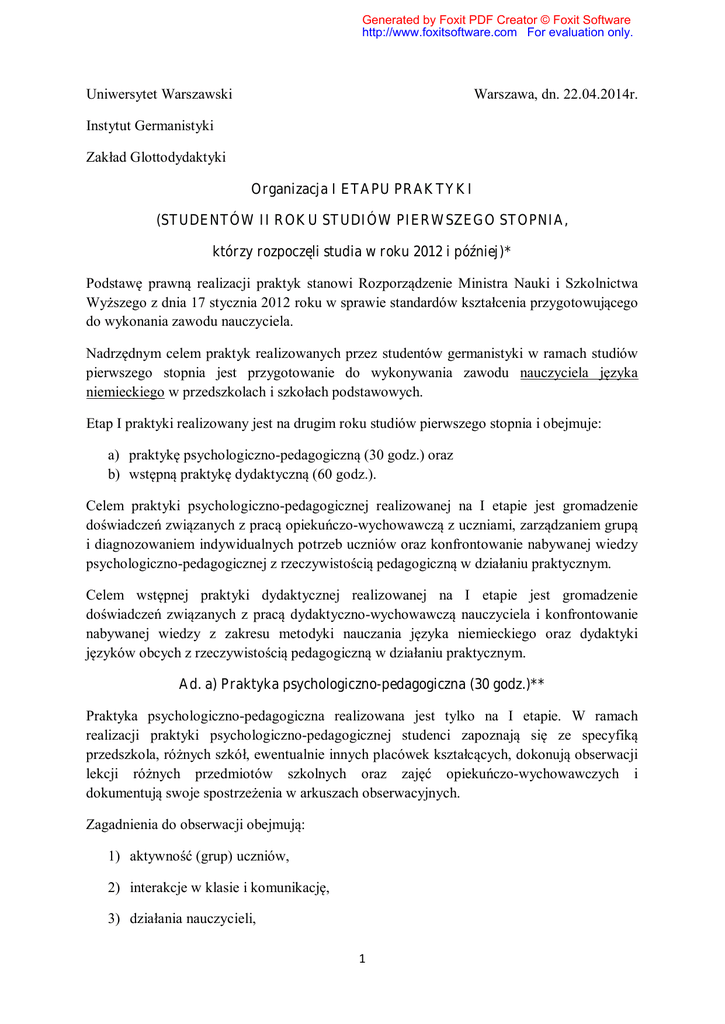 Generated by Foxit PDF Creator © Foxit Software
http://www.foxitsoftware.com For evaluation only.

Uniwersytet Warszawski

Warszawa, dn. 22.04.2014r.

Instytut Germanistyki

Zakład Glottodydaktyki

Organizacja I ETAPU PRAKTYKI

(STUDENTÓW II ROKU STUDIÓW PIERWSZEGO STOPNIA,

którzy rozpoczęli studia w roku 2012 i później)*

Podstawę prawną realizacji praktyk stanowi Rozporządzenie Ministra Nauki i Szkolnictwa Wyższego z dnia 17 stycznia 2012 roku w sprawie standardów kształcenia przygotowującego do wykonania zawodu nauczyciela.

Nadrzędnym celem praktyk realizowanych przez studentów germanistyki w ramach studiów pierwszego stopnia jest przygotowanie do wykonywania zawodu nauczyciela języka niemieckiego w przedszkolach i szkołach podstawowych.

Etap I praktyki realizowany jest na drugim roku studiów pierwszego stopnia i obejmuje:

a) praktykę psychologiczno-pedagogiczną (30 godz.) oraz
b) wstępną praktykę dydaktyczną (60 godz.).

Celem praktyki psychologiczno-pedagogicznej realizowanej na I etapie jest gromadzenie doświadczeń związanych z pracą opiekuńczo-wychowawczą z uczniami, zarządzaniem grupą i diagnozowaniem indywidualnych potrzeb uczniów oraz konfrontowanie nabywanej wiedzy psychologiczno-pedagogicznej z rzeczywistością pedagogiczną w działaniu praktycznym.

Celem wstępnej praktyki dydaktycznej realizowanej na I etapie jest gromadzenie doświadczeń związanych z pracą dydaktyczno-wychowawczą nauczyciela i konfrontowanie nabywanej wiedzy z zakresu metodyki nauczania języka niemieckiego oraz dydaktyki języków obcych z rzeczywistością pedagogiczną w działaniu praktycznym.

Ad. a) Praktyka psychologiczno-pedagogiczna (30 godz.)**

Praktyka psychologiczno-pedagogiczna realizowana jest tylko na I etapie. W ramach realizacji praktyki psychologiczno-pedagogicznej studenci zapoznają się ze specyfiką przedszkola, różnych szkół, ewentualnie innych placówek kształcących, dokonują obserwacji lekcji różnych przedmiotów szkolnych oraz zajęć opiekuńczo-wychowawczych i dokumentują swoje spostrzeżenia w arkuszach obserwacyjnych.

Zagadnienia do obserwacji obejmują:

1) aktywność (grup) uczniów,

2) interakcje w klasie i komunikację,

3) działania nauczycieli,

1